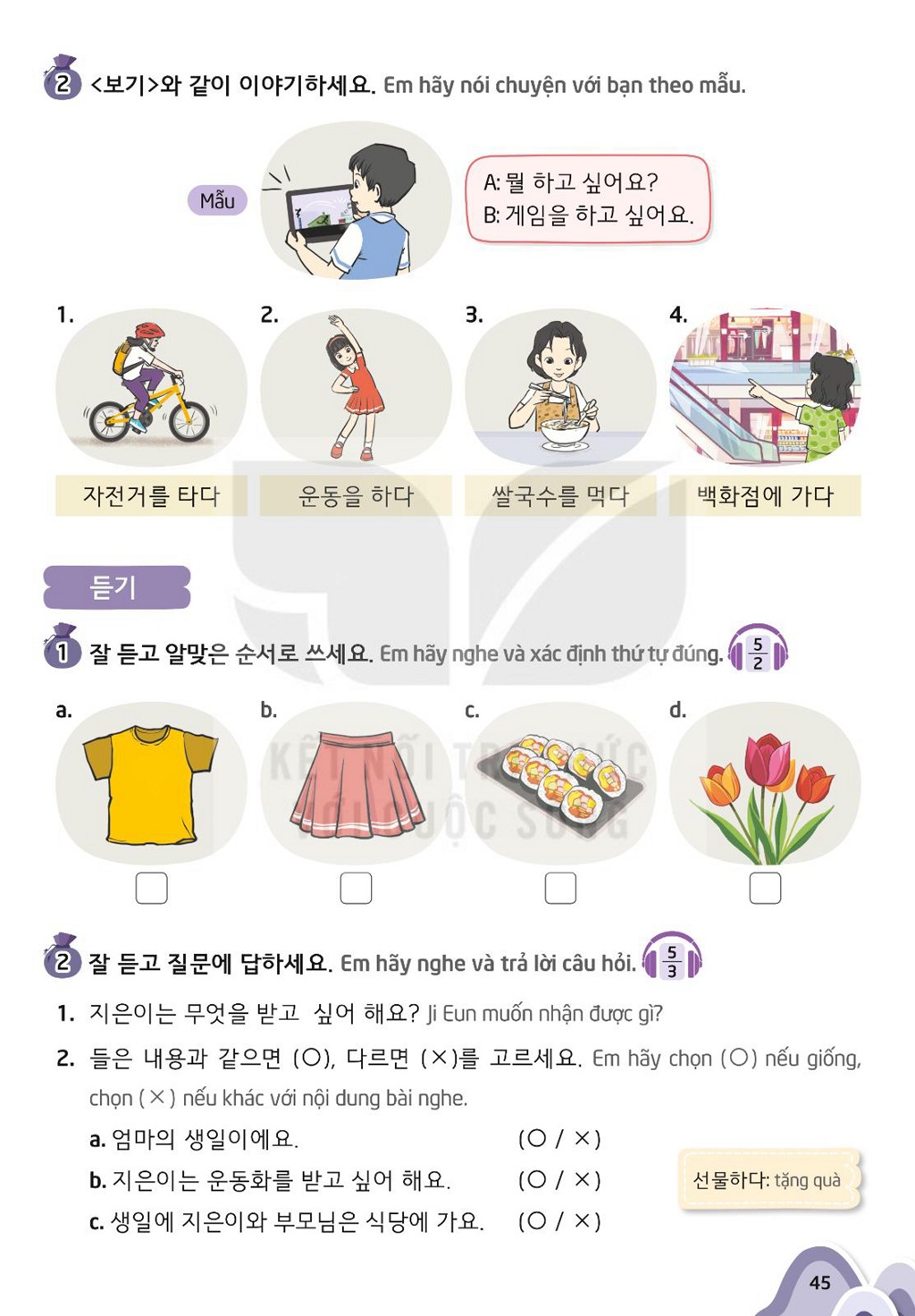 2 <보기>와 같이 이야기하세요. Em hãy nói chuyện với bạn theo mẫu.

Mẫu

A: 뭘 하고 싶어요?
B: 게임을 하고 싶어요.

1.
자전거를 타다

2.
운동을 하다

3.
쌀국수를 먹다

4.
백화점에 가다

듣기

1 잘 듣고 알맞은 순서로 쓰세요. Em hãy nghe và xác định thứ tự đúng. $\frac{5}{2}$

a.
☐

b.
☐

c.
☐

d.
☐

2 잘 듣고 질문에 답하세요. Em hãy nghe và trả lời câu hỏi. $\frac{5}{3}$

1. 지은이는 무엇을 받고 싶어 해요? Ji Eun muốn nhận được gì?

2. 들은 내용과 같으면 (○), 다르면 (×)를 고르세요. Em hãy chọn (○) nếu giống, chọn (×) nếu khác với nội dung bài nghe.

a. 엄마의 생일이에요. (○ / ×)
b. 지은이는 운동화를 받고 싶어 해요. (○ / ×)
c. 생일에 지은이와 부모님은 식당에 가요. (○ / ×)

선물하다: tặng quà

45

KẾT NỐI TRI THỨC VỚI CUỘC SỐNG